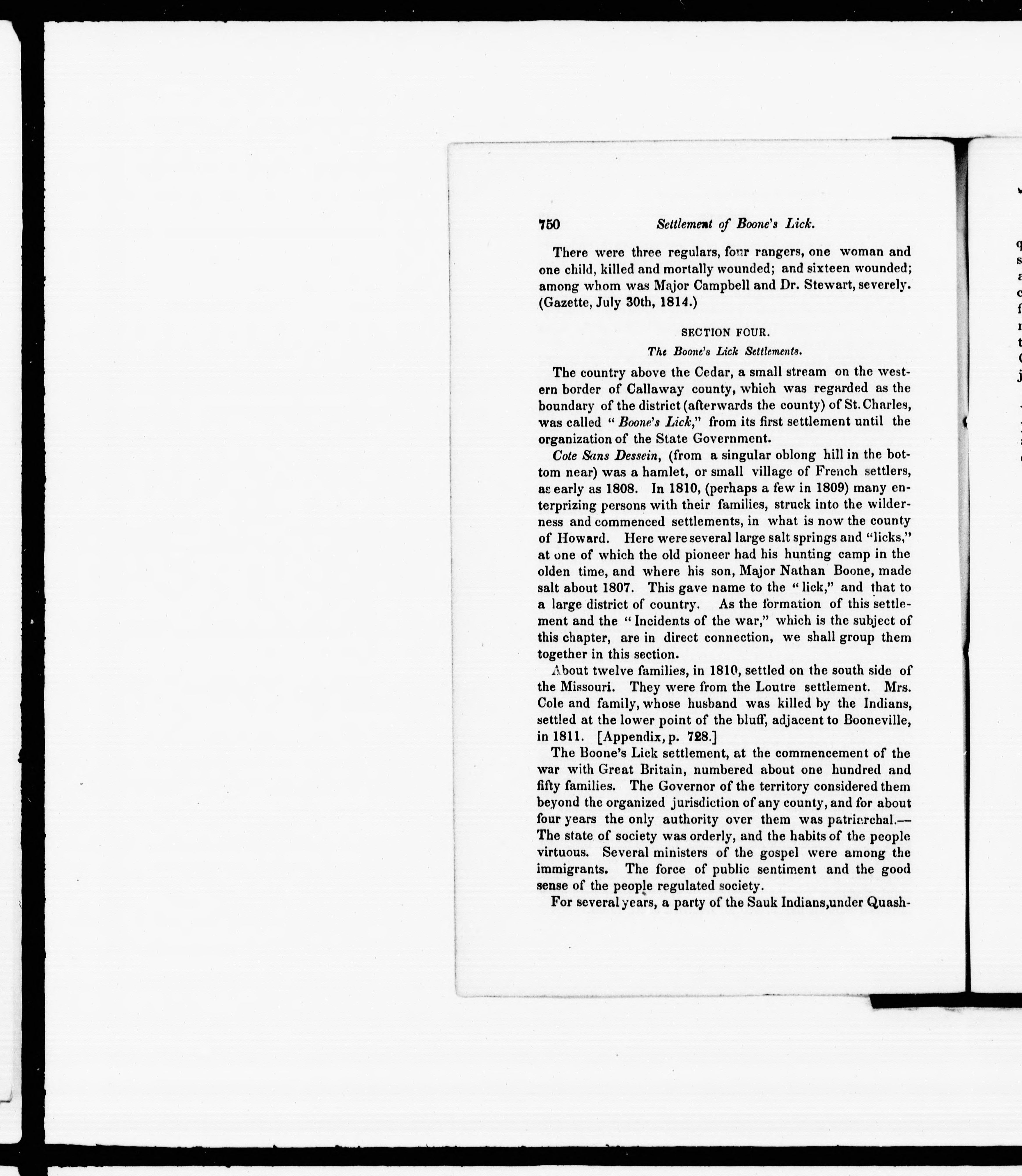 750 Settlement of Boone's Lick.

There were three regulars, four rangers, one woman and one child, killed and mortally wounded; and sixteen wounded; among whom was Major Campbell and Dr. Stewart, severely. (Gazette, July 30th, 1814.)

SECTION FOUR.

The Boone's Lick Settlements.

The country above the Cedar, a small stream on the western border of Callaway county, which was regarded as the boundary of the district (afterwards the county) of St. Charles, was called "Boone's Lick," from its first settlement until the organization of the State Government.

Cote Sans Dessein, (from a singular oblong hill in the bottom near) was a hamlet, or small village of French settlers, as early as 1808. In 1810, (perhaps a few in 1809) many enterprizing persons with their families, struck into the wilderness and commenced settlements, in what is now the county of Howard. Here were several large salt springs and "licks," at one of which the old pioneer had his hunting camp in the olden time, and where his son, Major Nathan Boone, made salt about 1807. This gave name to the "lick," and that to a large district of country. As the formation of this settlement and the "Incidents of the war," which is the subject of this chapter, are in direct connection, we shall group them together in this section.

About twelve families, in 1810, settled on the south side of the Missouri. They were from the Loutre settlement. Mrs. Cole and family, whose husband was killed by the Indians, settled at the lower point of the bluff, adjacent to Booneville, in 1811. [Appendix, p. 728.]

The Boone's Lick settlement, at the commencement of the war with Great Britain, numbered about one hundred and fifty families. The Governor of the territory considered them beyond the organized jurisdiction of any county, and for about four years the only authority over them was patriarchal.— The state of society was orderly, and the habits of the people virtuous. Several ministers of the gospel were among the immigrants. The force of public sentiment and the good sense of the people regulated society.

For several years, a party of the Sauk Indians, under Quash-